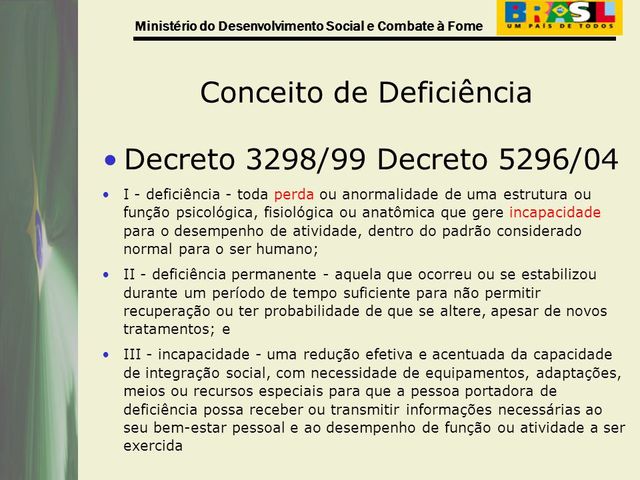 Ministério do Desenvolvimento Social e Combate à Fome

BRASIL
UM PAÍS DE TODOS

Conceito de Deficiência

• Decreto 3298/99 Decreto 5296/04

• I - deficiência - toda perda ou anormalidade de uma estrutura ou função psicológica, fisiológica ou anatômica que gere incapacidade para o desempenho de atividade, dentro do padrão considerado normal para o ser humano;

• II - deficiência permanente - aquela que ocorreu ou se estabilizou durante um período de tempo suficiente para não permitir recuperação ou ter probabilidade de que se altere, apesar de novos tratamentos; e

• III - incapacidade - uma redução efetiva e acentuada da capacidade de integração social, com necessidade de equipamentos, adaptações, meios ou recursos especiais para que a pessoa portadora de deficiência possa receber ou transmitir informações necessárias ao seu bem-estar pessoal e ao desempenho de função ou atividade a ser exercida